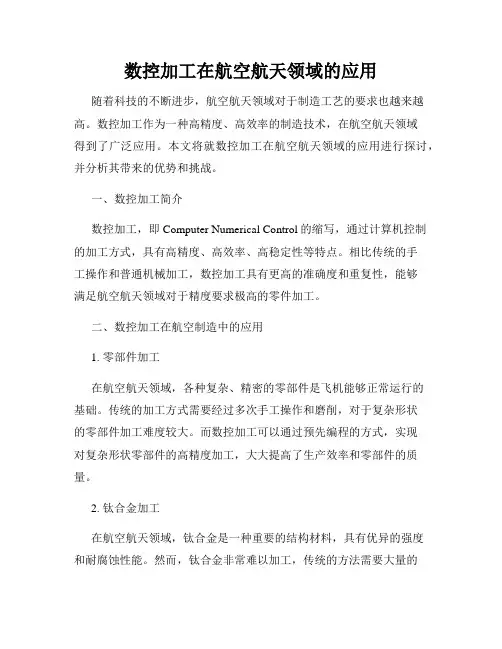 数控加工在航空航天领域的应用

随着科技的不断进步，航空航天领域对于制造工艺的要求也越来越高。数控加工作为一种高精度、高效率的制造技术，在航空航天领域得到了广泛应用。本文将就数控加工在航空航天领域的应用进行探讨，并分析其带来的优势和挑战。

一、数控加工简介

数控加工，即 Computer Numerical Control 的缩写，通过计算机控制的加工方式，具有高精度、高效率、高稳定性等特点。相比传统的手工操作和普通机械加工，数控加工具有更高的准确度和重复性，能够满足航空航天领域对于精度要求极高的零件加工。

二、数控加工在航空制造中的应用

1. 零部件加工

在航空航天领域，各种复杂、精密的零部件是飞机能够正常运行的基础。传统的加工方式需要经过多次手工操作和磨削，对于复杂形状的零部件加工难度较大。而数控加工可以通过预先编程的方式，实现对复杂形状零部件的高精度加工，大大提高了生产效率和零部件的质量。

2. 钛合金加工

在航空航天领域，钛合金是一种重要的结构材料，具有优异的强度和耐腐蚀性能。然而，钛合金非常难以加工，传统的方法需要大量的